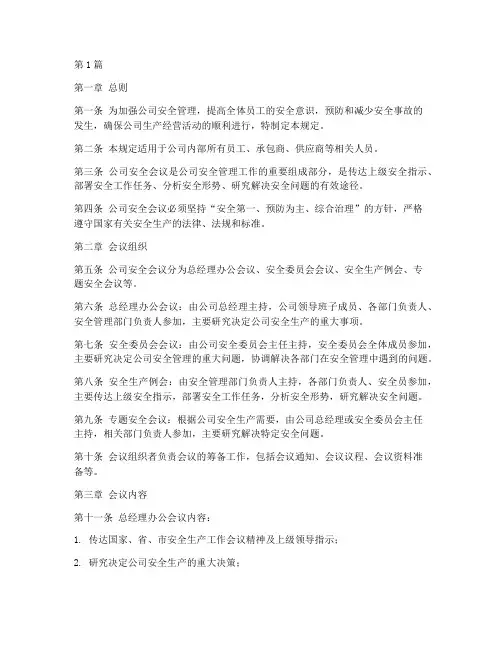 第1篇

第一章 总则

第一条 为加强公司安全管理，提高全体员工的安全意识，预防和减少安全事故的发生，确保公司生产经营活动的顺利进行，特制定本规定。

第二条 本规定适用于公司内部所有员工、承包商、供应商等相关人员。

第三条 公司安全会议是公司安全管理工作的重要组成部分，是传达上级安全指示、部署安全工作任务、分析安全形势、研究解决安全问题的有效途径。

第四条 公司安全会议必须坚持“安全第一、预防为主、综合治理”的方针，严格遵守国家有关安全生产的法律、法规和标准。

第二章 会议组织

第五条 公司安全会议分为总经理办公会议、安全委员会会议、安全生产例会、专题安全会议等。

第六条 总经理办公会议：由公司总经理主持，公司领导班子成员、各部门负责人、安全管理部门负责人参加，主要研究决定公司安全生产的重大事项。

第七条 安全委员会会议：由公司安全委员会主任主持，安全委员会全体成员参加，主要研究决定公司安全管理的重大问题，协调解决各部门在安全管理中遇到的问题。

第八条 安全生产例会：由安全管理部门负责人主持，各部门负责人、安全员参加，主要传达上级安全指示，部署安全工作任务，分析安全形势，研究解决安全问题。

第九条 专题安全会议：根据公司安全生产需要，由公司总经理或安全委员会主任主持，相关部门负责人参加，主要研究解决特定安全问题。

第十条 会议组织者负责会议的筹备工作，包括会议通知、会议议程、会议资料准备等。

第三章 会议内容

第十一条 总经理办公会议内容：

1. 传达国家、省、市安全生产工作会议精神及上级领导指示；

2. 研究决定公司安全生产的重大决策；